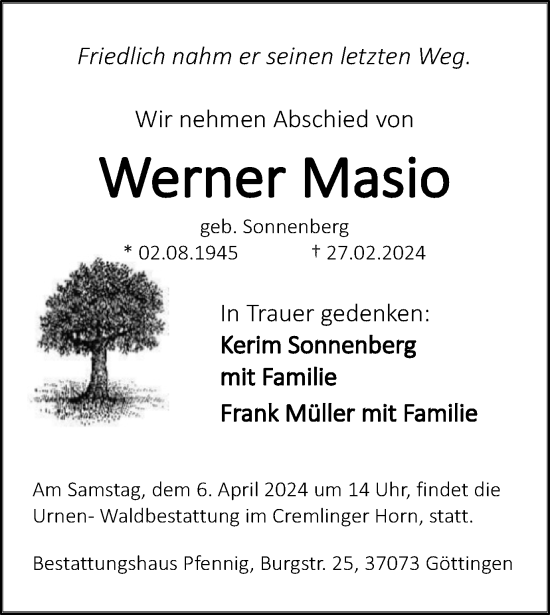 Friedlich nahm er seinen letzten Weg.

Wir nehmen Abschied von

Werner Masio

geb. Sonnenberg

* 02.08.1945 † 27.02.2024

In Trauer gedenken:
Kerim Sonnenberg
mit Familie
Frank Müller mit Familie

Am Samstag, dem 6. April 2024 um 14 Uhr, findet die Urnen- Waldbestattung im Cremlinger Horn, statt.

Bestattungshaus Pfennig, Burgstr. 25, 37073 Göttingen